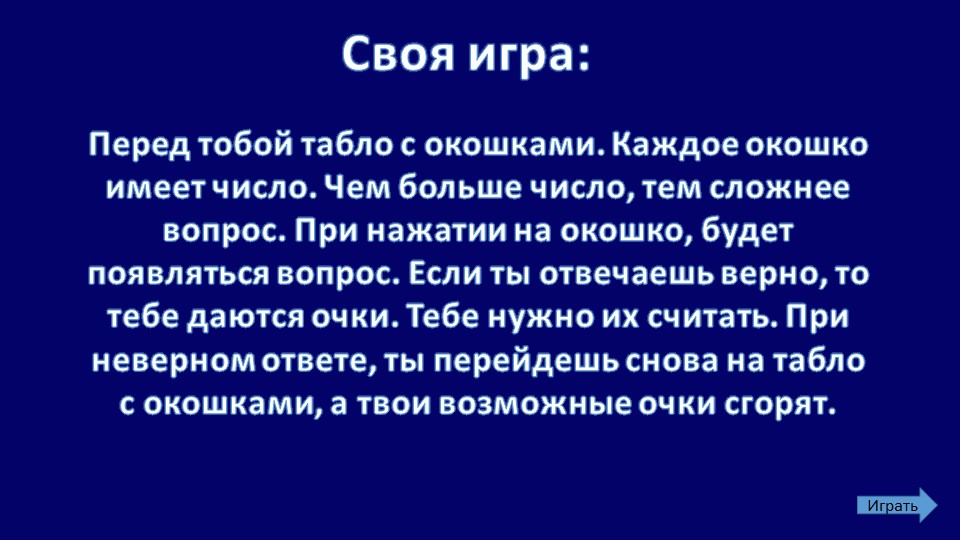 Своя игра:

Перед тобой табло с окошками. Каждое окошко имеет число. Чем больше число, тем сложнее вопрос. При нажатии на окошко, будет появляться вопрос. Если ты отвечаешь верно, то тебе даются очки. Тебе нужно их считать. При неверном ответе, ты перейдешь снова на табло с окошками, а твои возможные очки сгорят.

Играть